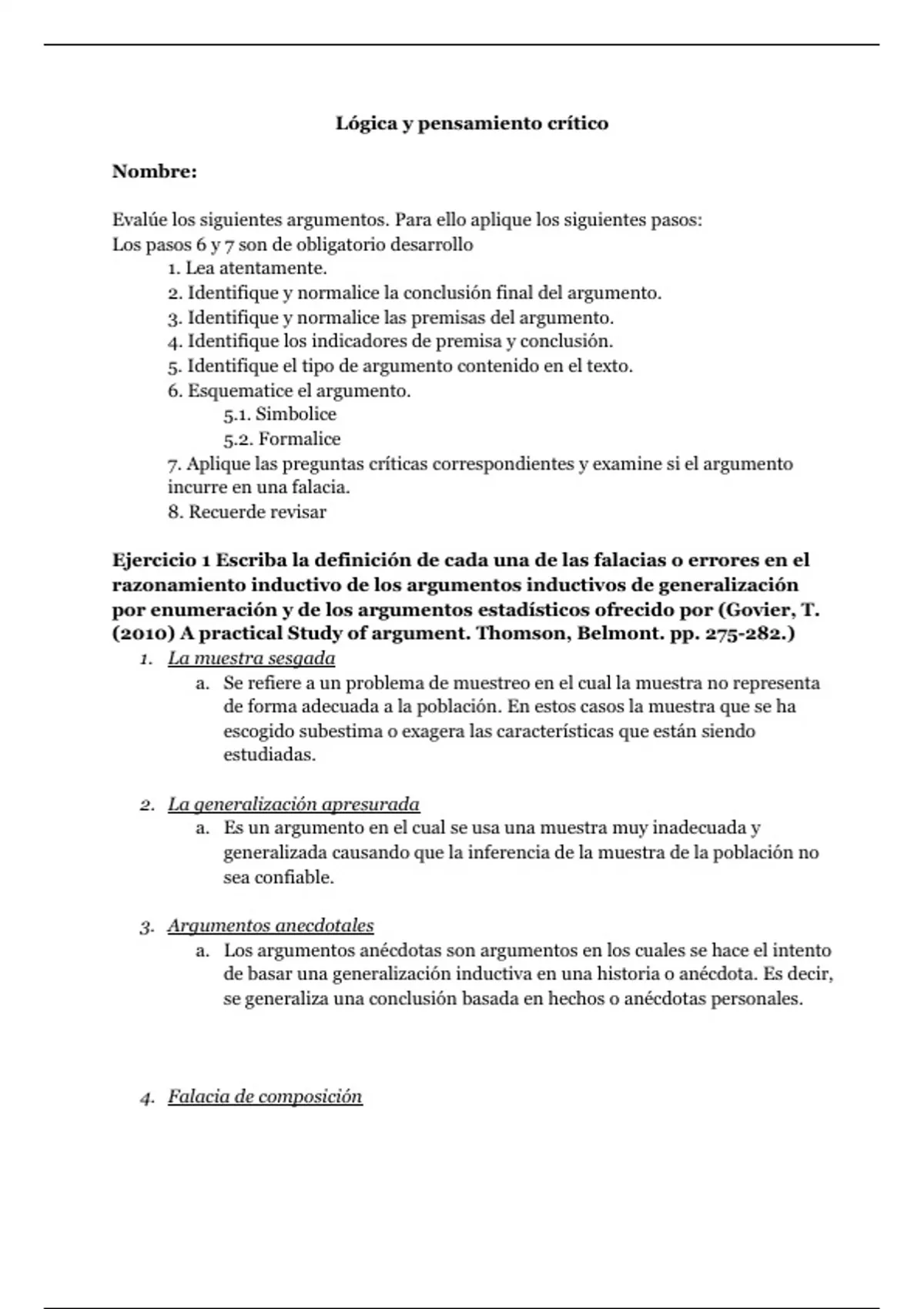 Lógica y pensamiento crítico

Nombre:

Evalúe los siguientes argumentos. Para ello aplique los siguientes pasos:
Los pasos 6 y 7 son de obligatorio desarrollo
1. Lea atentamente.
2. Identifique y normalice la conclusión final del argumento.
3. Identifique y normalice las premisas del argumento.
4. Identifique los indicadores de premisa y conclusión.
5. Identifique el tipo de argumento contenido en el texto.
6. Esquematice el argumento.
5.1. Simbolice
5.2. Formalice
7. Aplique las preguntas críticas correspondientes y examine si el argumento incurre en una falacia.
8. Recuerde revisar

Ejercicio 1 Escriba la definición de cada una de las falacias o errores en el razonamiento inductivo de los argumentos inductivos de generalización por enumeración y de los argumentos estadísticos ofrecido por (Govier, T. (2010) A practical Study of argument. Thomson, Belmont. pp. 275-282.)
1. La muestra sesgada
a. Se refiere a un problema de muestreo en el cual la muestra no representa de forma adecuada a la población. En estos casos la muestra que se ha escogido subestima o exagera las características que están siendo estudiadas.

2. La generalización apresurada
a. Es un argumento en el cual se usa una muestra muy inadecuada y generalizada causando que la inferencia de la muestra de la población no sea confiable.

3. Argumentos anecdotales
a. Los argumentos anécdotas son argumentos en los cuales se hace el intento de basar una generalización inductiva en una historia o anécdota. Es decir, se generaliza una conclusión basada en hechos o anécdotas personales.

4. Falacia de composición